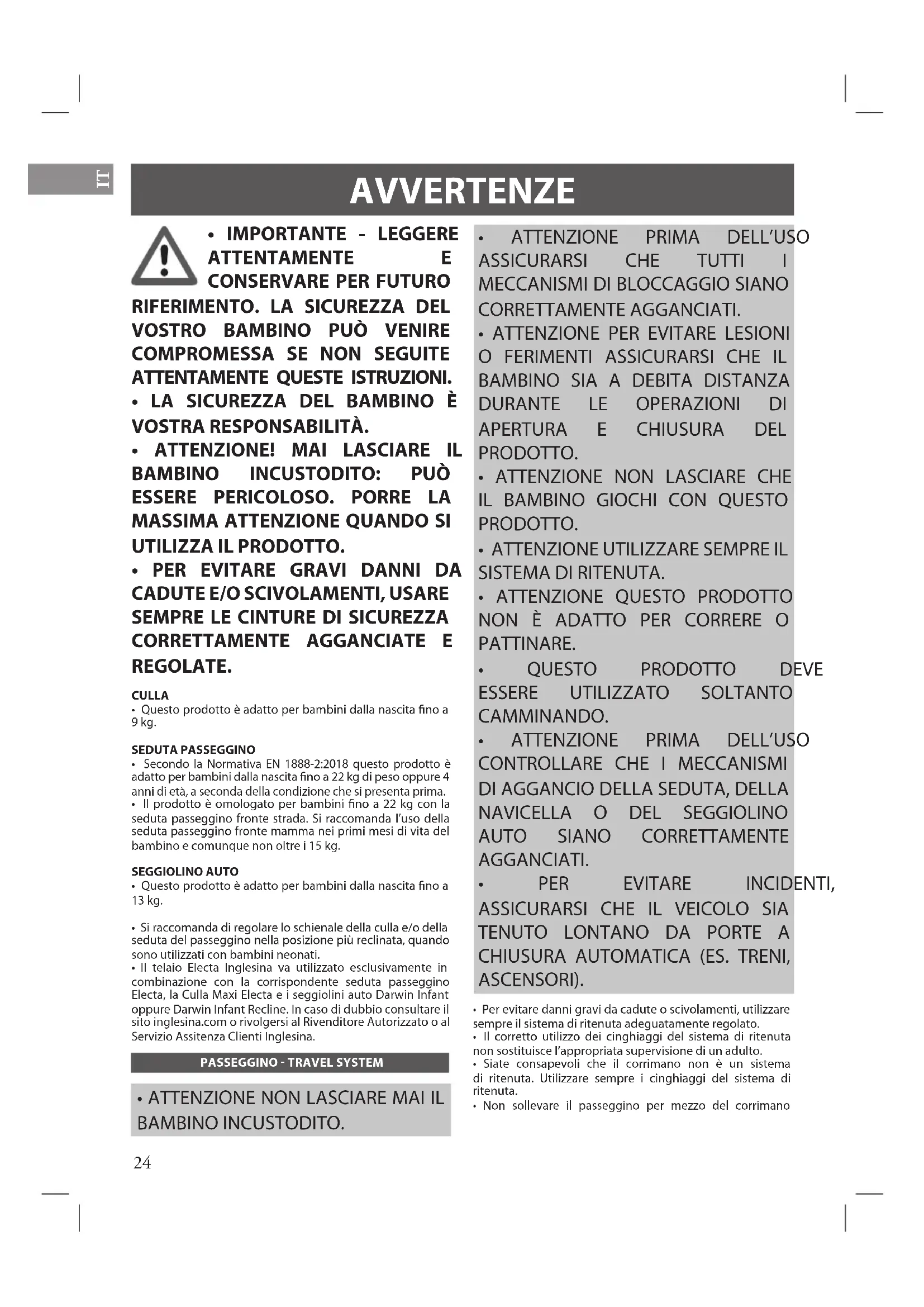 IT

AVVERTENZE

• IMPORTANTE - LEGGERE ATTENTAMENTE E CONSERVARE PER FUTURO RIFERIMENTO. LA SICUREZZA DEL VOSTRO BAMBINO PUÒ VENIRE COMPROMESSA SE NON SEGUITE ATTENTAMENTE QUESTE ISTRUZIONI.
• LA SICUREZZA DEL BAMBINO È VOSTRA RESPONSABILITÀ.
• ATTENZIONE! MAI LASCIARE IL BAMBINO INCUSTODITO: PUÒ ESSERE PERICOLOSO. PORRE LA MASSIMA ATTENZIONE QUANDO SI UTILIZZA IL PRODOTTO.
• PER EVITARE GRAVI DANNI DA CADUTE E/O SCIVOLAMENTI, USARE SEMPRE LE CINTURE DI SICUREZZA CORRETTAMENTE AGGANCIATE E REGOLATE.

CULLA
• Questo prodotto è adatto per bambini dalla nascita fino a 9 kg.

SEDUTA PASSEGGINO
• Secondo la Normativa EN 1888-2:2018 questo prodotto è adatto per bambini dalla nascita fino a 22 kg di peso oppure 4 anni di età, a seconda della condizione che si presenta prima.
• Il prodotto è omologato per bambini fino a 22 kg con la seduta passeggino fronte strada. Si raccomanda l'uso della seduta passeggino fronte mamma nei primi mesi di vita del bambino e comunque non oltre i 15 kg.

SEGGIOLINO AUTO
• Questo prodotto è adatto per bambini dalla nascita fino a 13 kg.

• Si raccomanda di regolare lo schienale della culla e/o della seduta del passeggino nella posizione più reclinata, quando sono utilizzati con bambini neonati.
• Il telaio Electa Inglesina va utilizzato esclusivamente in combinazione con la corrispondente seduta passeggino Electa, la Culla Maxi Electa e i seggiolini auto Darwin Infant oppure Darwin Infant Recline. In caso di dubbio consultare il sito inglesina.com o rivolgersi al Rivenditore Autorizzato o al Servizio Assitenza Clienti Inglesina.

PASSEGGINO - TRAVEL SYSTEM

• ATTENZIONE NON LASCIARE MAI IL BAMBINO INCUSTODITO.

• ATTENZIONE PRIMA DELL'USO ASSICURARSI CHE TUTTI I MECCANISMI DI BLOCCAGGIO SIANO CORRETTAMENTE AGGANCIATI.
• ATTENZIONE PER EVITARE LESIONI O FERIMENTI ASSICURARSI CHE IL BAMBINO SIA A DEBITA DISTANZA DURANTE LE OPERAZIONI DI APERTURA E CHIUSURA DEL PRODOTTO.
• ATTENZIONE NON LASCIARE CHE IL BAMBINO GIOCHI CON QUESTO PRODOTTO.
• ATTENZIONE UTILIZZARE SEMPRE IL SISTEMA DI RITENUTA.
• ATTENZIONE QUESTO PRODOTTO NON È ADATTO PER CORRERE O PATTINARE.
• QUESTO PRODOTTO DEVE ESSERE UTILIZZATO SOLTANTO CAMMINANDO.
• ATTENZIONE PRIMA DELL'USO CONTROLLARE CHE I MECCANISMI DI AGGANCIO DELLA SEDUTA, DELLA NAVICELLA O DEL SEGGIOLINO AUTO SIANO CORRETTAMENTE AGGANCIATI.
• PER EVITARE INCIDENTI, ASSICURARSI CHE IL VEICOLO SIA TENUTO LONTANO DA PORTE A CHIUSURA AUTOMATICA (ES. TRENI, ASCENSORI).

• Per evitare danni gravi da cadute o scivolamenti, utilizzare sempre il sistema di ritenuta adeguatamente regolato.
• Il corretto utilizzo dei cinghiaggi del sistema di ritenuta non sostituisce l'appropriata supervisione di un adulto.
• Siate consapevoli che il corrimano non è un sistema di ritenuta. Utilizzare sempre i cinghiaggi del sistema di ritenuta.
• Non sollevare il passeggino per mezzo del corrimano

24